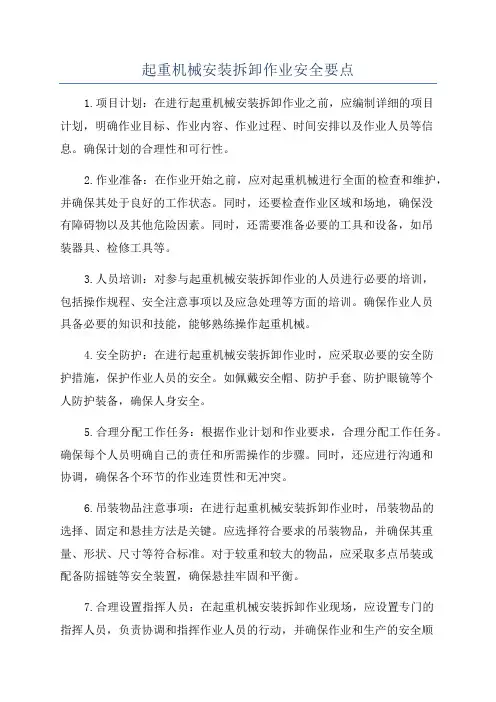 起重机械安装拆卸作业安全要点

1.项目计划：在进行起重机械安装拆卸作业之前，应编制详细的项目计划，明确作业目标、作业内容、作业过程、时间安排以及作业人员等信息。确保计划的合理性和可行性。

2.作业准备：在作业开始之前，应对起重机械进行全面的检查和维护，并确保其处于良好的工作状态。同时，还要检查作业区域和场地，确保没有障碍物以及其他危险因素。同时，还需要准备必要的工具和设备，如吊装器具、检修工具等。

3.人员培训：对参与起重机械安装拆卸作业的人员进行必要的培训，包括操作规程、安全注意事项以及应急处理等方面的培训。确保作业人员具备必要的知识和技能，能够熟练操作起重机械。

4.安全防护：在进行起重机械安装拆卸作业时，应采取必要的安全防护措施，保护作业人员的安全。如佩戴安全帽、防护手套、防护眼镜等个人防护装备，确保人身安全。

5.合理分配工作任务：根据作业计划和作业要求，合理分配工作任务。确保每个人员明确自己的责任和所需操作的步骤。同时，还应进行沟通和协调，确保各个环节的作业连贯性和无冲突。

6.吊装物品注意事项：在进行起重机械安装拆卸作业时，吊装物品的选择、固定和悬挂方法是关键。应选择符合要求的吊装物品，并确保其重量、形状、尺寸等符合标准。对于较重和较大的物品，应采取多点吊装或配备防摇链等安全装置，确保悬挂牢固和平衡。

7.合理设置指挥人员：在起重机械安装拆卸作业现场，应设置专门的指挥人员，负责协调和指挥作业人员的行动，并确保作业和生产的安全顺